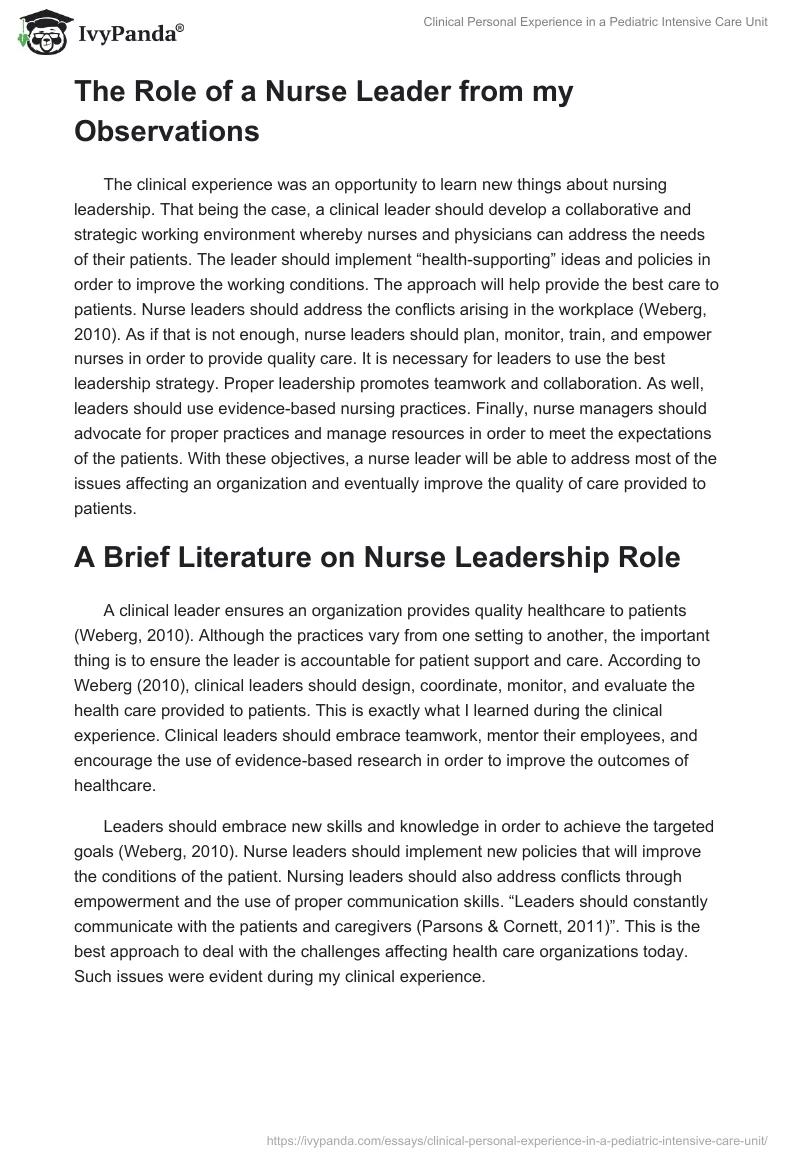 IvyPanda®

Clinical Personal Experience in a Pediatric Intensive Care Unit

The Role of a Nurse Leader from my Observations

The clinical experience was an opportunity to learn new things about nursing leadership. That being the case, a clinical leader should develop a collaborative and strategic working environment whereby nurses and physicians can address the needs of their patients. The leader should implement “health-supporting” ideas and policies in order to improve the working conditions. The approach will help provide the best care to patients. Nurse leaders should address the conflicts arising in the workplace (Weberg, 2010). As if that is not enough, nurse leaders should plan, monitor, train, and empower nurses in order to provide quality care. It is necessary for leaders to use the best leadership strategy. Proper leadership promotes teamwork and collaboration. As well, leaders should use evidence-based nursing practices. Finally, nurse managers should advocate for proper practices and manage resources in order to meet the expectations of the patients. With these objectives, a nurse leader will be able to address most of the issues affecting an organization and eventually improve the quality of care provided to patients.

A Brief Literature on Nurse Leadership Role

A clinical leader ensures an organization provides quality healthcare to patients (Weberg, 2010). Although the practices vary from one setting to another, the important thing is to ensure the leader is accountable for patient support and care. According to Weberg (2010), clinical leaders should design, coordinate, monitor, and evaluate the health care provided to patients. This is exactly what I learned during the clinical experience. Clinical leaders should embrace teamwork, mentor their employees, and encourage the use of evidence-based research in order to improve the outcomes of healthcare.

Leaders should embrace new skills and knowledge in order to achieve the targeted goals (Weberg, 2010). Nurse leaders should implement new policies that will improve the conditions of the patient. Nursing leaders should also address conflicts through empowerment and the use of proper communication skills. “Leaders should constantly communicate with the patients and caregivers (Parsons & Cornett, 2011)”. This is the best approach to deal with the challenges affecting health care organizations today. Such issues were evident during my clinical experience.

https://ivypanda.com/essays/clinical-personal-experience-in-a-pediatric-intensive-care-unit/